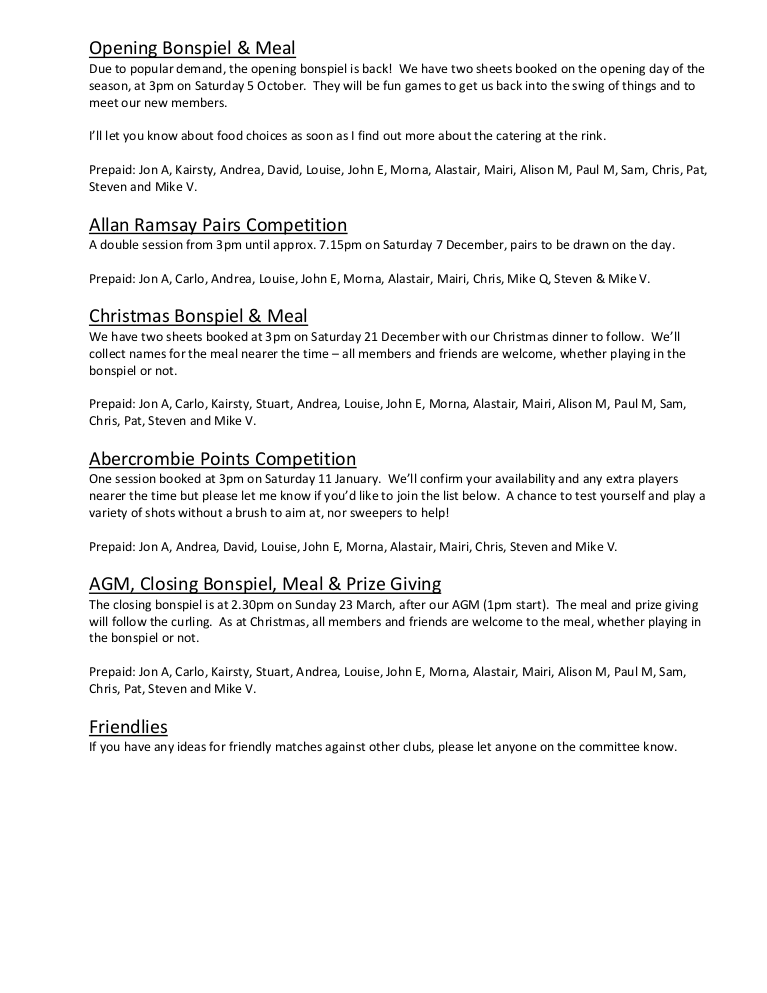 Opening Bonspiel & Meal
Due to popular demand, the opening bonspiel is back! We have two sheets booked on the opening day of the season, at 3pm on Saturday 5 October. They will be fun games to get us back into the swing of things and to meet our new members.

I'll let you know about food choices as soon as I find out more about the catering at the rink.

Prepaid: Jon A, Kairsty, Andrea, David, Louise, John E, Morna, Alastair, Mairi, Alison M, Paul M, Sam, Chris, Pat, Steven and Mike V.

Allan Ramsay Pairs Competition
A double session from 3pm until approx. 7.15pm on Saturday 7 December, pairs to be drawn on the day.

Prepaid: Jon A, Carlo, Andrea, Louise, John E, Morna, Alastair, Mairi, Chris, Mike Q, Steven & Mike V.

Christmas Bonspiel & Meal
We have two sheets booked at 3pm on Saturday 21 December with our Christmas dinner to follow. We'll collect names for the meal nearer the time – all members and friends are welcome, whether playing in the bonspiel or not.

Prepaid: Jon A, Carlo, Kairsty, Stuart, Andrea, Louise, John E, Morna, Alastair, Mairi, Alison M, Paul M, Sam, Chris, Pat, Steven and Mike V.

Abercrombie Points Competition
One session booked at 3pm on Saturday 11 January. We'll confirm your availability and any extra players nearer the time but please let me know if you'd like to join the list below. A chance to test yourself and play a variety of shots without a brush to aim at, nor sweepers to help!

Prepaid: Jon A, Andrea, David, Louise, John E, Morna, Alastair, Mairi, Chris, Steven and Mike V.

AGM, Closing Bonspiel, Meal & Prize Giving
The closing bonspiel is at 2.30pm on Sunday 23 March, after our AGM (1pm start). The meal and prize giving will follow the curling. As at Christmas, all members and friends are welcome to the meal, whether playing in the bonspiel or not.

Prepaid: Jon A, Carlo, Kairsty, Stuart, Andrea, Louise, John E, Morna, Alastair, Mairi, Alison M, Paul M, Sam, Chris, Pat, Steven and Mike V.

Friendlies
If you have any ideas for friendly matches against other clubs, please let anyone on the committee know.